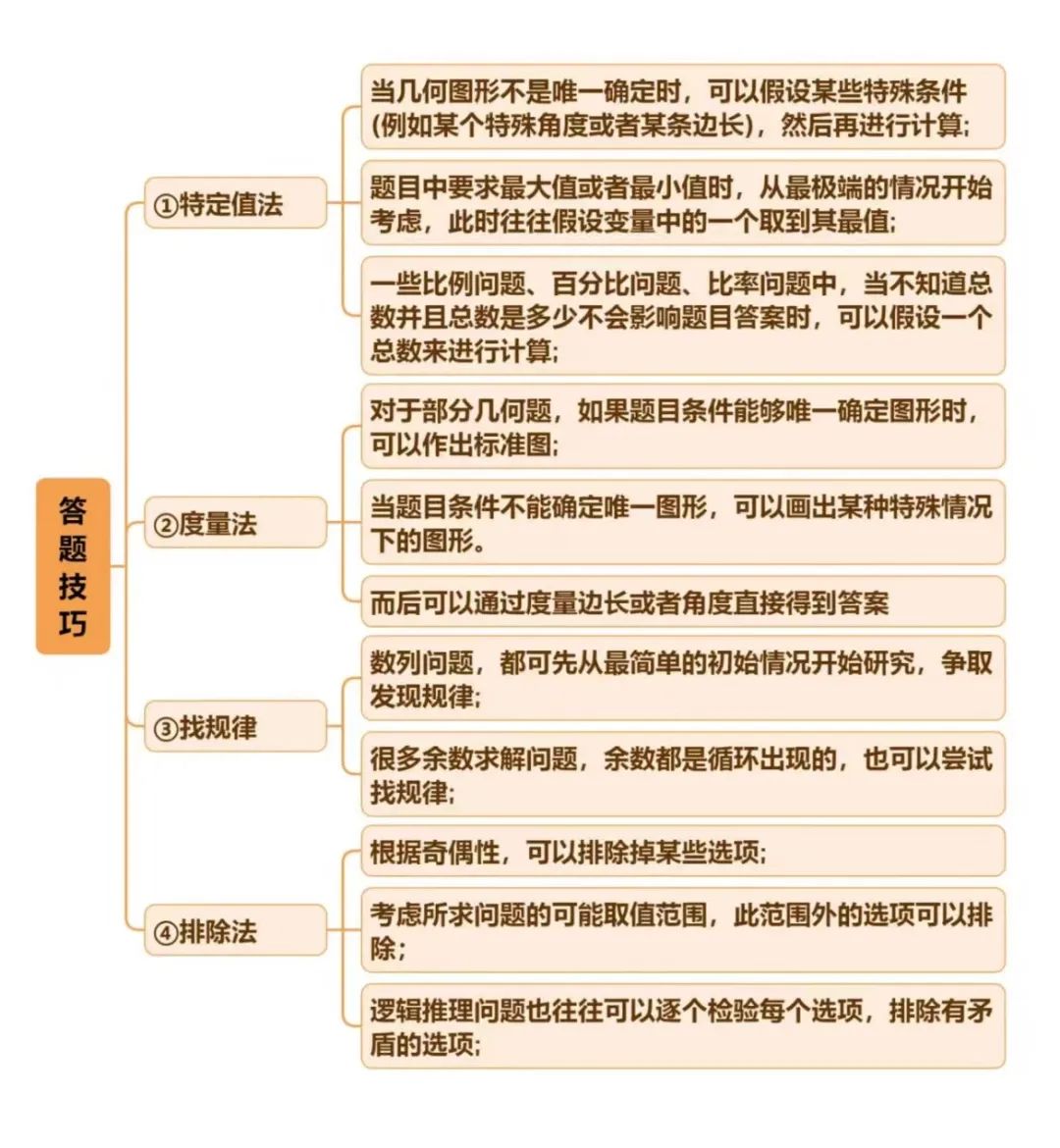 答题技巧

①特定值法

当几何图形不是唯一确定时，可以假设某些特殊条件(例如某个特殊角度或者某条边长)，然后再进行计算;

题目中要求最大值或者最小值时，从最极端的情况开始考虑，此时往往假设变量中的一个取到其最值;

一些比例问题、百分比问题、比率问题中，当不知道总数并且总数是多少不会影响题目答案时，可以假设一个总数来进行计算;

②度量法

对于部分几何题，如果题目条件能够唯一确定图形时，可以作出标准图;

当题目条件不能确定唯一图形，可以画出某种特殊情况下的图形。

而后可以通过度量边长或者角度直接得到答案

③找规律

数列问题，都可先从最简单的初始情况开始研究，争取发现规律;

很多余数求解问题，余数都是循环出现的，也可以尝试找规律;

④排除法

根据奇偶性，可以排除掉某些选项;

考虑所求问题的可能取值范围，此范围外的选项可以排除;

逻辑推理问题也往往可以逐个检验每个选项，排除有矛盾的选项;